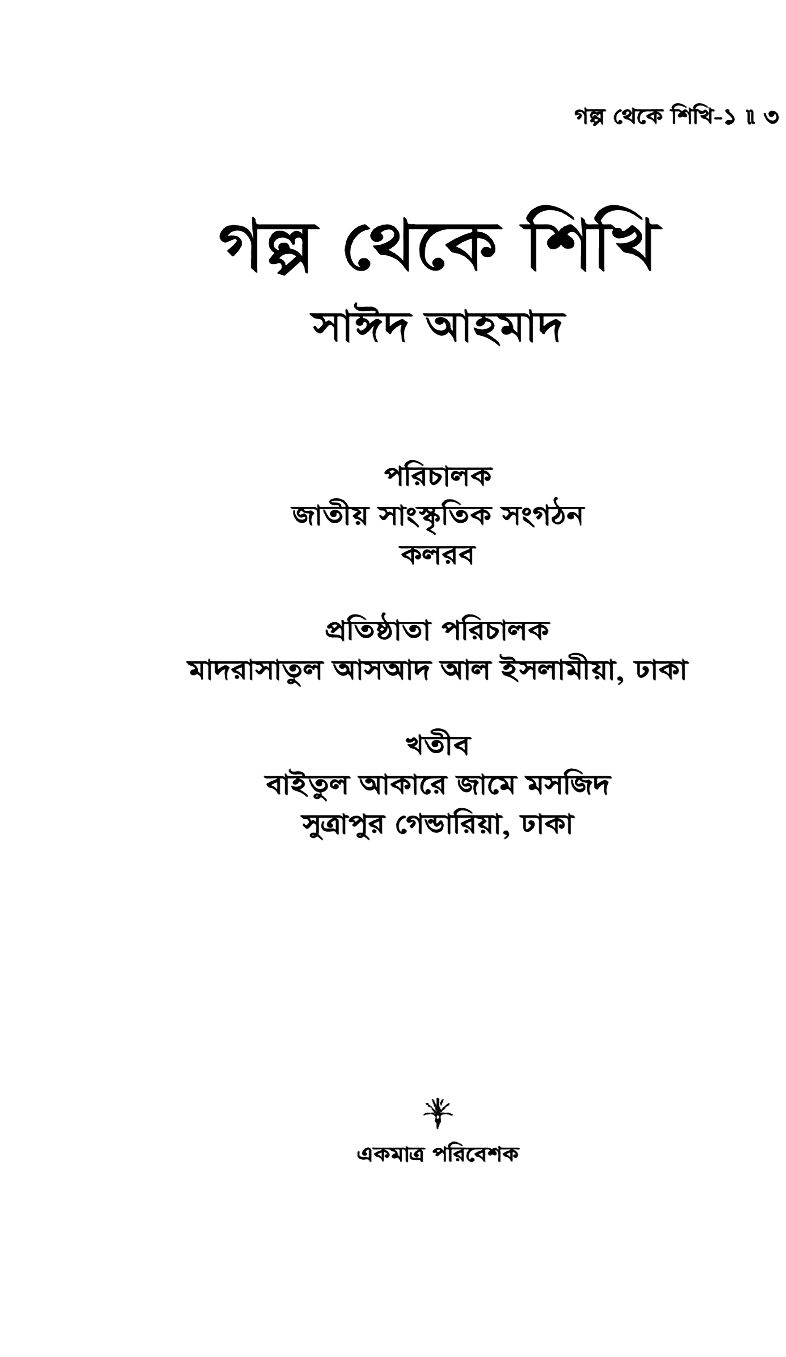 গল্প থেকে শিখি-১ ॥ ৩

গল্প থেকে শিখি
সাঈদ আহমাদ

পরিচালক
জাতীয় সাংস্কৃতিক সংগঠন
কলরব

প্রতিষ্ঠাতা পরিচালক
মাদরাসাতুল আসআদ আল ইসলামীয়া, ঢাকা

খতীব
বাইতুল আকারে জামে মসজিদ
সুত্রাপুর গেন্ডারিয়া, ঢাকা

একমাত্র পরিবেশক